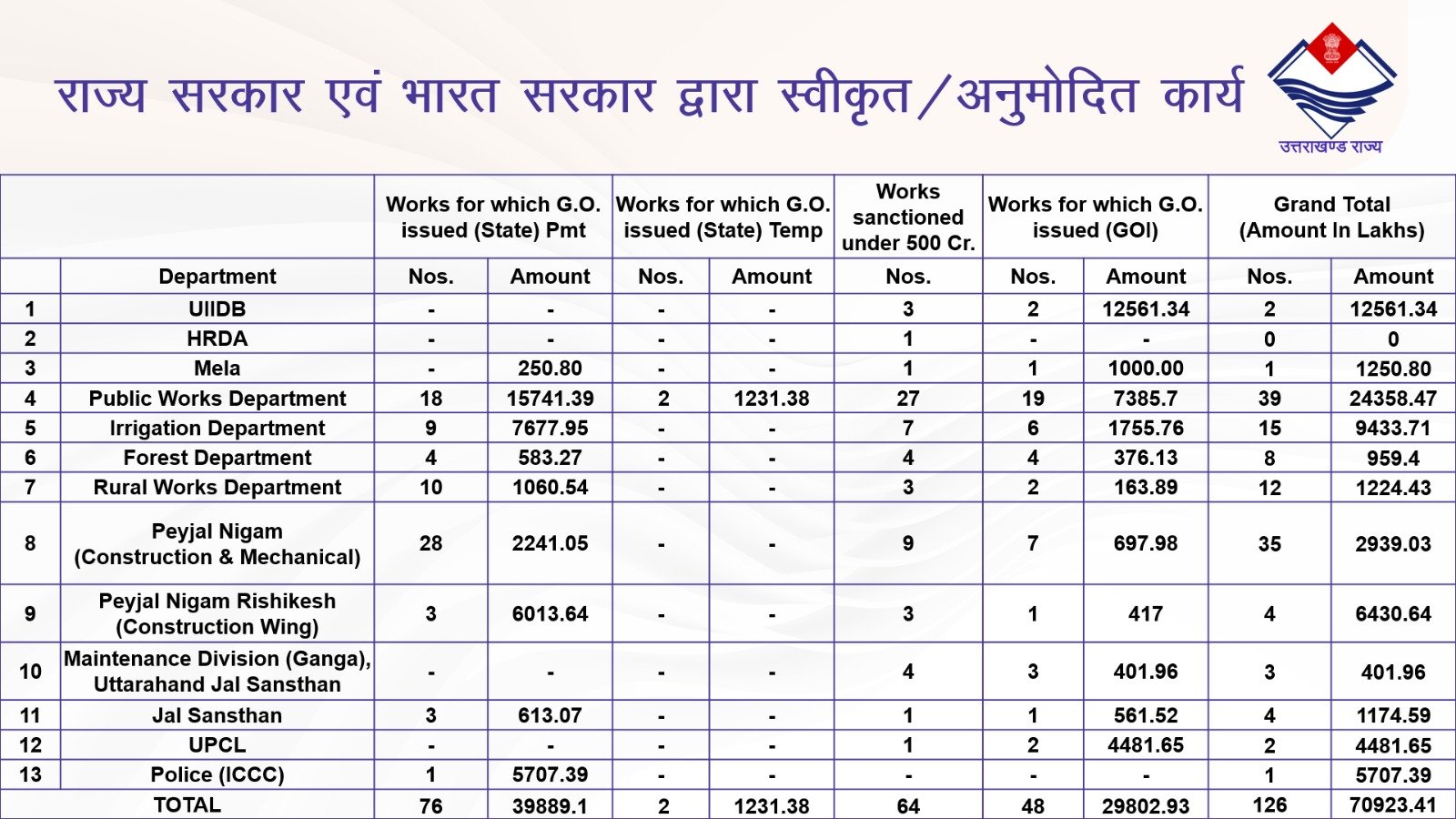 राज्य सरकार एवं भारत सरकार द्वारा स्वीकृत/अनुमोदित कार्य

उत्तराखण्ड राज्य

| | | Works for which G.O. issued (State) Pmt | | Works for which G.O. issued (State) Temp | | Works sanctioned under 500 Cr. | Works for which G.O. issued (GOI) | | Grand Total (Amount In Lakhs) | |
|---|---|---|---|---|---|---|---|---|---|---|
| | Department | Nos. | Amount | Nos. | Amount | Nos. | Nos. | Amount | Nos. | Amount |
| 1 | UIIDB | - | - | - | - | 3 | 2 | 12561.34 | 2 | 12561.34 |
| 2 | HRDA | - | - | - | - | 1 | - | - | 0 | 0 |
| 3 | Mela | - | 250.80 | - | - | 1 | 1 | 1000.00 | 1 | 1250.80 |
| 4 | Public Works Department | 18 | 15741.39 | 2 | 1231.38 | 27 | 19 | 7385.7 | 39 | 24358.47 |
| 5 | Irrigation Department | 9 | 7677.95 | - | - | 7 | 6 | 1755.76 | 15 | 9433.71 |
| 6 | Forest Department | 4 | 583.27 | - | - | 4 | 4 | 376.13 | 8 | 959.4 |
| 7 | Rural Works Department | 10 | 1060.54 | - | - | 3 | 2 | 163.89 | 12 | 1224.43 |
| 8 | Peyjal Nigam (Construction & Mechanical) | 28 | 2241.05 | - | - | 9 | 7 | 697.98 | 35 | 2939.03 |
| 9 | Peyjal Nigam Rishikesh (Construction Wing) | 3 | 6013.64 | - | - | 3 | 1 | 417 | 4 | 6430.64 |
| 10 | Maintenance Division (Ganga), Uttarahand Jal Sansthan | - | - | - | - | 4 | 3 | 401.96 | 3 | 401.96 |
| 11 | Jal Sansthan | 3 | 613.07 | - | - | 1 | 1 | 561.52 | 4 | 1174.59 |
| 12 | UPCL | - | - | - | - | 1 | 2 | 4481.65 | 2 | 4481.65 |
| 13 | Police (ICCC) | 1 | 5707.39 | - | - | - | - | - | 1 | 5707.39 |
| TOTAL | | 76 | 39889.1 | 2 | 1231.38 | 64 | 48 | 29802.93 | 126 | 70923.41 |